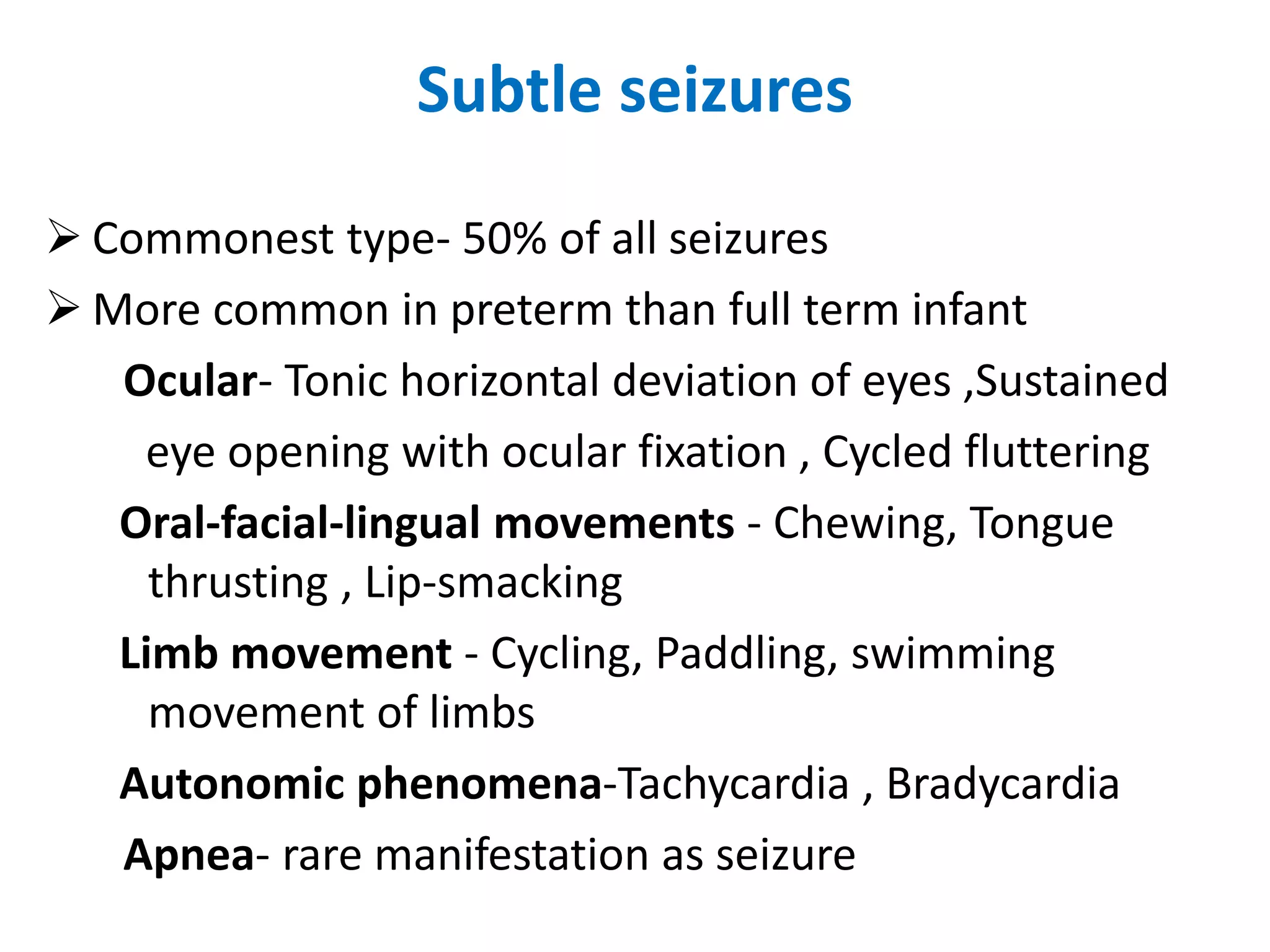 Subtle seizures

➢ Commonest type- 50% of all seizures

➢ More common in preterm than full term infant

Ocular- Tonic horizontal deviation of eyes ,Sustained eye opening with ocular fixation , Cycled fluttering

Oral-facial-lingual movements - Chewing, Tongue thrusting , Lip-smacking

Limb movement - Cycling, Paddling, swimming movement of limbs

Autonomic phenomena-Tachycardia , Bradycardia

Apnea- rare manifestation as seizure